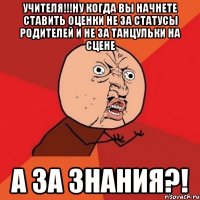 УЧИТЕЛЯ!!!НУ КОГДА ВЫ НАЧНЕТЕ СТАВИТЬ ОЦЕНКИ НЕ ЗА СТАТУСЫ РОДИТЕЛЕЙ И НЕ ЗА ТАНЦУЛЬКИ НА СЦЕНЕ

А ЗА ЗНАНИЯ?!

risovach.ru